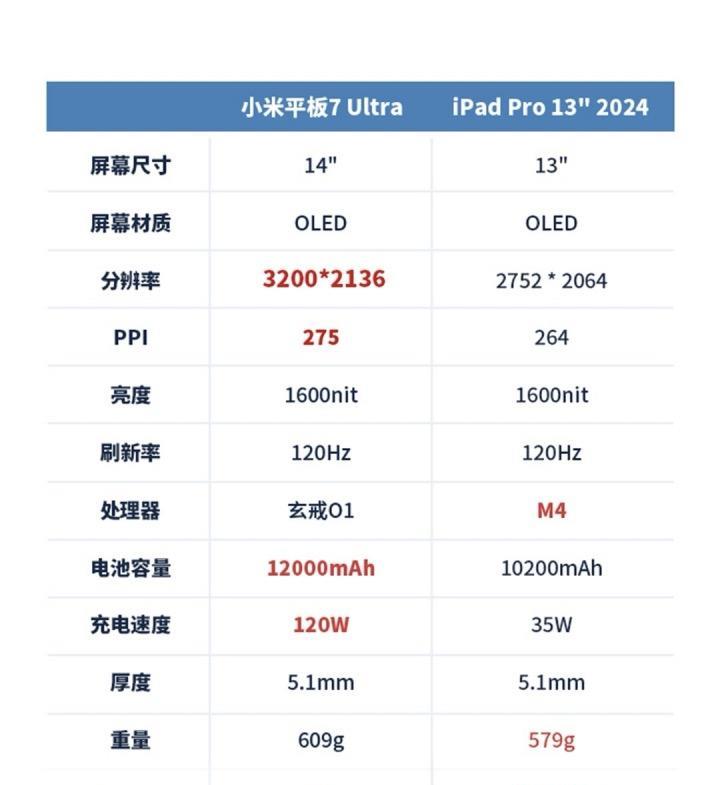 |  | 小米平板7 Ultra | iPad Pro 13" 2024 |
|---|---|---|
| 屏幕尺寸 | 14" | 13" |
| 屏幕材质 | OLED | OLED |
| 分辨率 | 3200*2136 | 2752 * 2064 |
| PPI | 275 | 264 |
| 亮度 | 1600nit | 1600nit |
| 刷新率 | 120Hz | 120Hz |
| 处理器 | 玄戒O1 | M4 |
| 电池容量 | 12000mAh | 10200mAh |
| 充电速度 | 120W | 35W |
| 厚度 | 5.1mm | 5.1mm |
| 重量 | 609g | 579g |